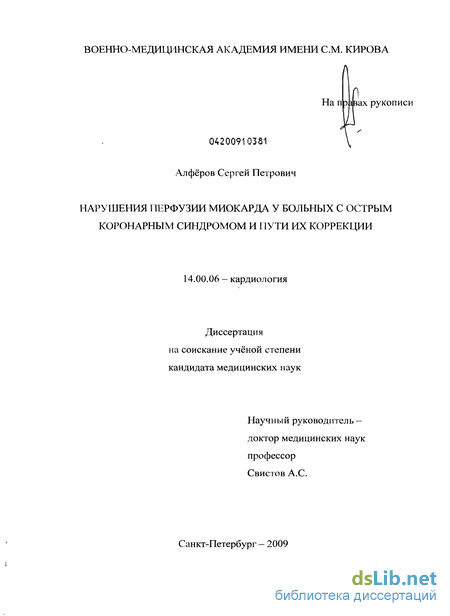 ВОЕННО-МЕДИЦИНСКАЯ АКАДЕМИЯ ИМЕНИ С.М. КИРОВА

На правах рукописи

04200910381

Алфёров Сергей Петрович

НАРУШЕНИЯ ПЕРФУЗИИ МИОКАРДА У БОЛЬНЫХ С ОСТРЫМ КОРОНАРНЫМ СИНДРОМОМ И ПУТИ ИХ КОРРЕКЦИИ

14.00.06 – кардиология

Диссертация
на соискание учёной степени
кандидата медицинских наук

Научный руководитель –
доктор медицинских наук
профессор
Свистов А.С.

Санкт-Петербург – 2009

dsLib.net
библиотека диссертаций